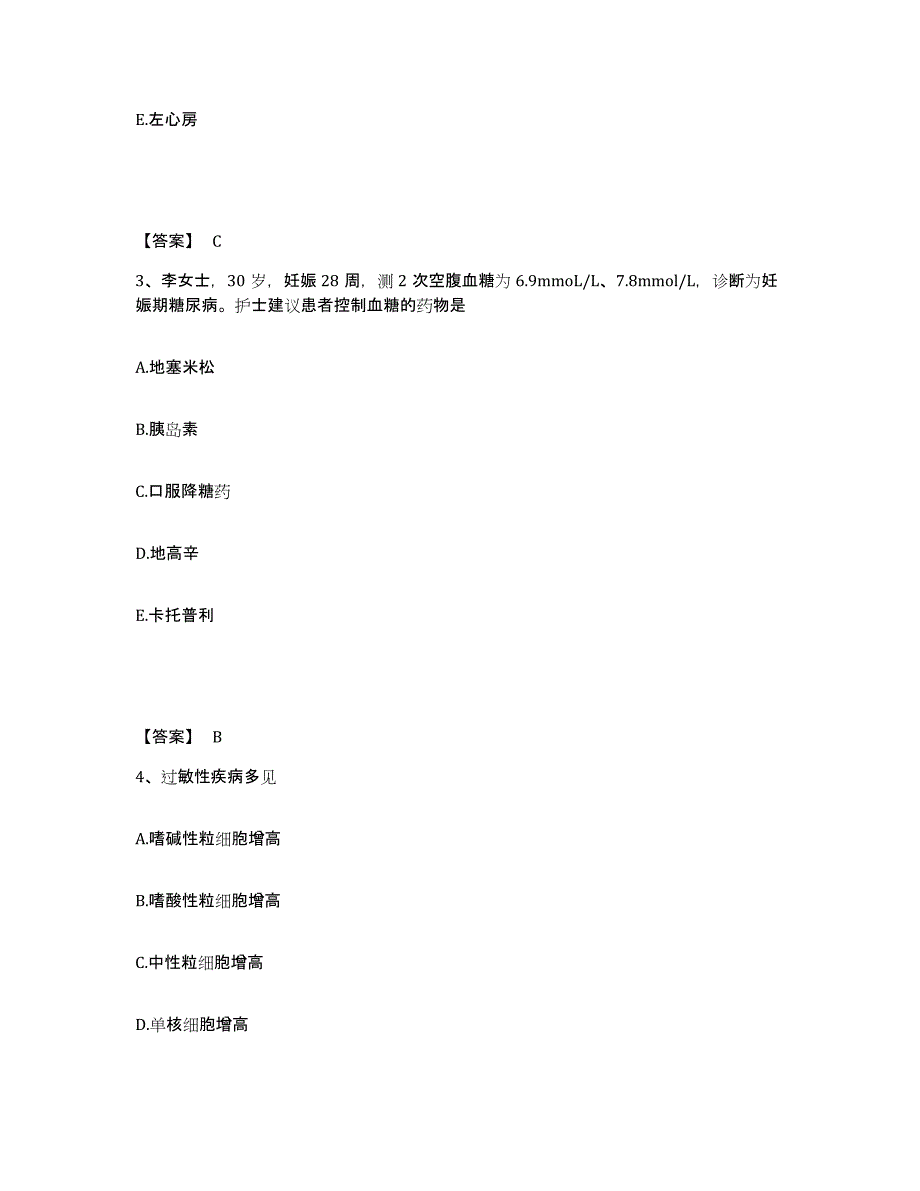 E.左心房

【答案】 C

3、李女士，30 岁，妊娠 28 周，测 2 次空腹血糖为 6.9mmoL/L、7.8mmol/L，诊断为妊娠期糖尿病。护士建议患者控制血糖的药物是

A.地塞米松

B.胰岛素

C.口服降糖药

D.地高辛

E.卡托普利

【答案】 B

4、过敏性疾病多见

A.嗜碱性粒细胞增高

B.嗜酸性粒细胞增高

C.中性粒细胞增高

D.单核细胞增高